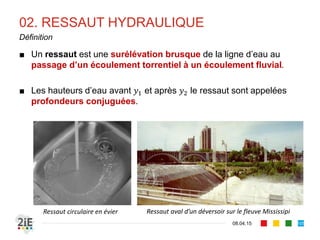 02. RESSAUT HYDRAULIQUE

Définition

■ Un ressaut est une surélévation brusque de la ligne d'eau au passage d'un écoulement torrentiel à un écoulement fluvial.

■ Les hauteurs d'eau avant $y_1$ et après $y_2$ le ressaut sont appelées profondeurs conjuguées.

Ressaut circulaire en évier

Ressaut aval d'un déversoir sur le fleuve Mississipi

2iE

08.04.15